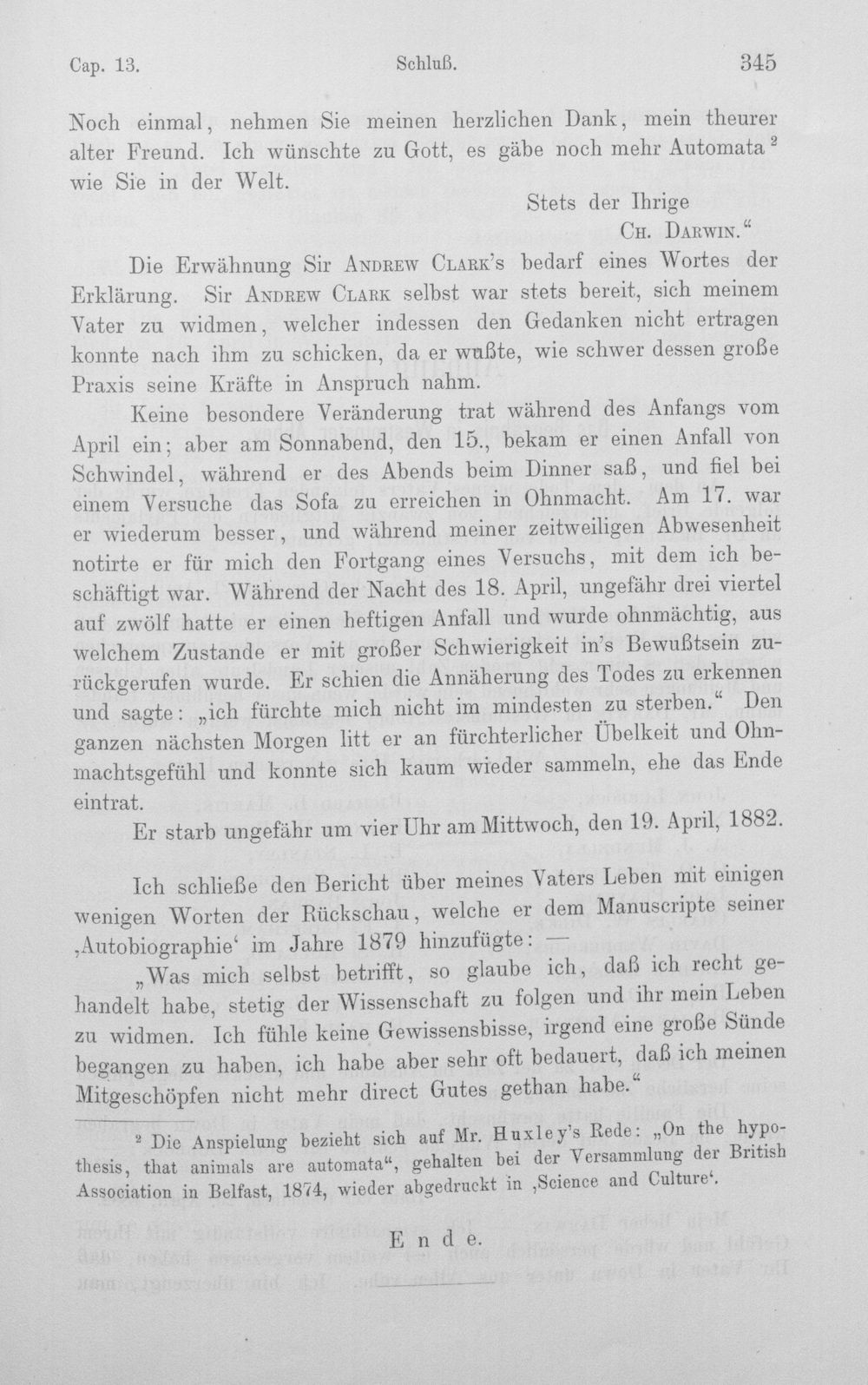 Cap. 13. Schluß. 345

Noch einmal, nehmen Sie meinen herzlichen Dank, mein theurer alter Freund. Ich wünschte zu Gott, es gäbe noch mehr Automata $^{2}$ wie Sie in der Welt.

Stets der Ihrige
Ch. Darwin."

Die Erwähnung Sir Andrew Clark's bedarf eines Wortes der Erklärung. Sir Andrew Clark selbst war stets bereit, sich meinem Vater zu widmen, welcher indessen den Gedanken nicht ertragen konnte nach ihm zu schicken, da er wußte, wie schwer dessen große Praxis seine Kräfte in Anspruch nahm.

Keine besondere Veränderung trat während des Anfangs vom April ein; aber am Sonnabend, den 15., bekam er einen Anfall von Schwindel, während er des Abends beim Dinner saß, und fiel bei einem Versuche das Sofa zu erreichen in Ohnmacht. Am 17. war er wiederum besser, und während meiner zeitweiligen Abwesenheit notirte er für mich den Fortgang eines Versuchs, mit dem ich beschäftigt war. Während der Nacht des 18. April, ungefähr drei viertel auf zwölf hatte er einen heftigen Anfall und wurde ohnmächtig, aus welchem Zustande er mit großer Schwierigkeit in's Bewußtsein zurückgerufen wurde. Er schien die Annäherung des Todes zu erkennen und sagte: „ich fürchte mich nicht im mindesten zu sterben." Den ganzen nächsten Morgen litt er an fürchterlicher Übelkeit und Ohnmachtsgefühl und konnte sich kaum wieder sammeln, ehe das Ende eintrat.

Er starb ungefähr um vier Uhr am Mittwoch, den 19. April, 1882.

Ich schließe den Bericht über meines Vaters Leben mit einigen wenigen Worten der Rückschau, welche er dem Manuscripte seiner ‚Autobiographie' im Jahre 1879 hinzufügte: —

„Was mich selbst betrifft, so glaube ich, daß ich recht gehandelt habe, stetig der Wissenschaft zu folgen und ihr mein Leben zu widmen. Ich fühle keine Gewissensbisse, irgend eine große Sünde begangen zu haben, ich habe aber sehr oft bedauert, daß ich meinen Mitgeschöpfen nicht mehr direct Gutes gethan habe."

$^{2}$ Die Anspielung bezieht sich auf Mr. Huxley's Rede: „On the hypothesis, that animals are automata", gehalten bei der Versammlung der British Association in Belfast, 1874, wieder abgedruckt in ‚Science and Culture'.

Ende.